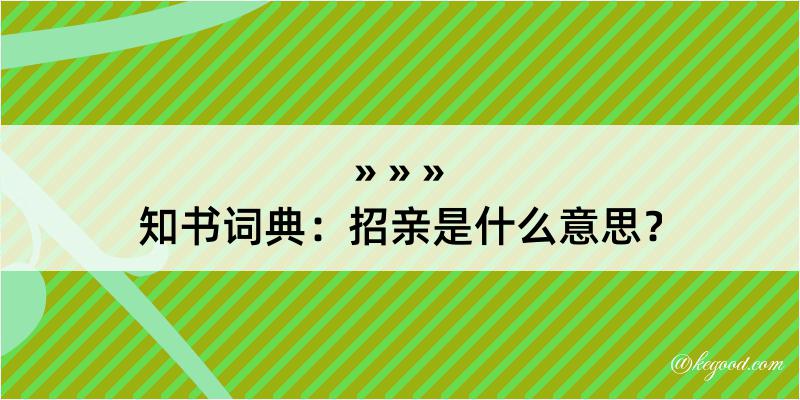 » » »
知书词典：招亲是什么意思？

@kegood.com